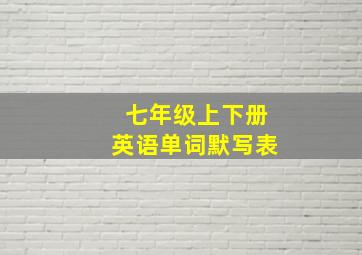 七年级上下册
英语单词默写表